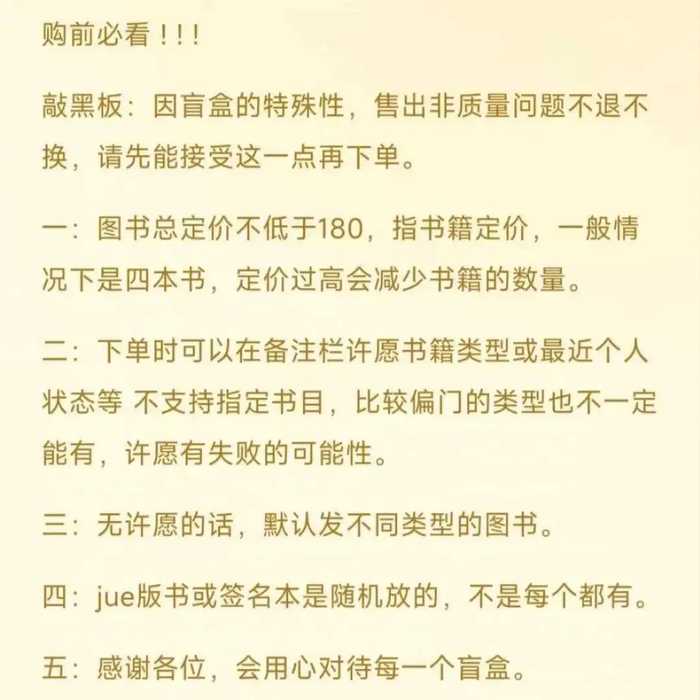 购前必看！！！

敲黑板：因盲盒的特殊性，售出非质量问题不退不换，请先能接受这一点再下单。

一：图书总定价不低于180，指书籍定价，一般情况下是四本书，定价过高会减少书籍的数量。

二：下单时可以在备注栏许愿书籍类型或最近个人状态等 不支持指定书目，比较偏门的类型也不一定能有，许愿有失败的可能性。

三：无许愿的话，默认发不同类型的图书。

四：jue版书或签名本是随机放的，不是每个都有。

五：感谢各位，会用心对待每一个盲盒。